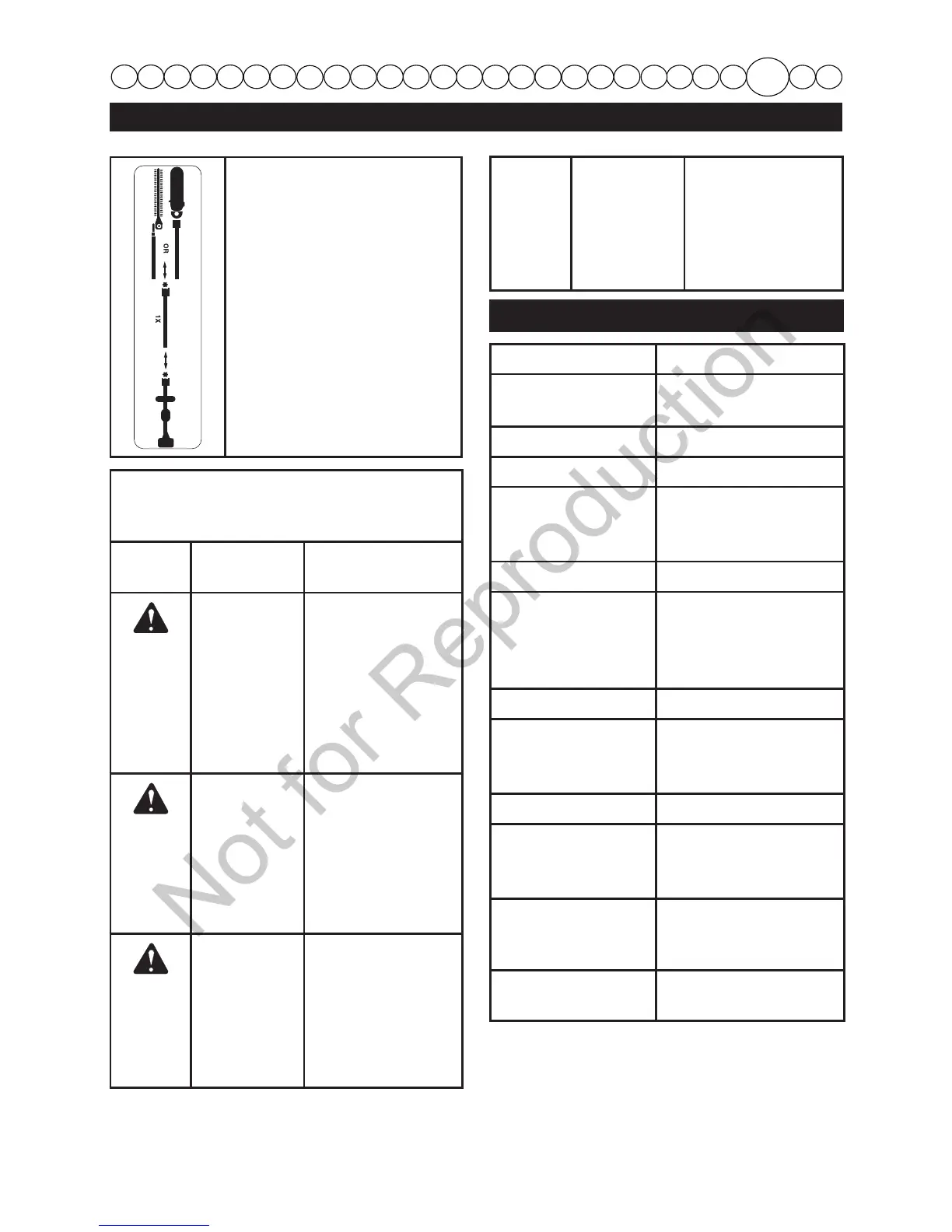 OR

1X

Not for Reproduction